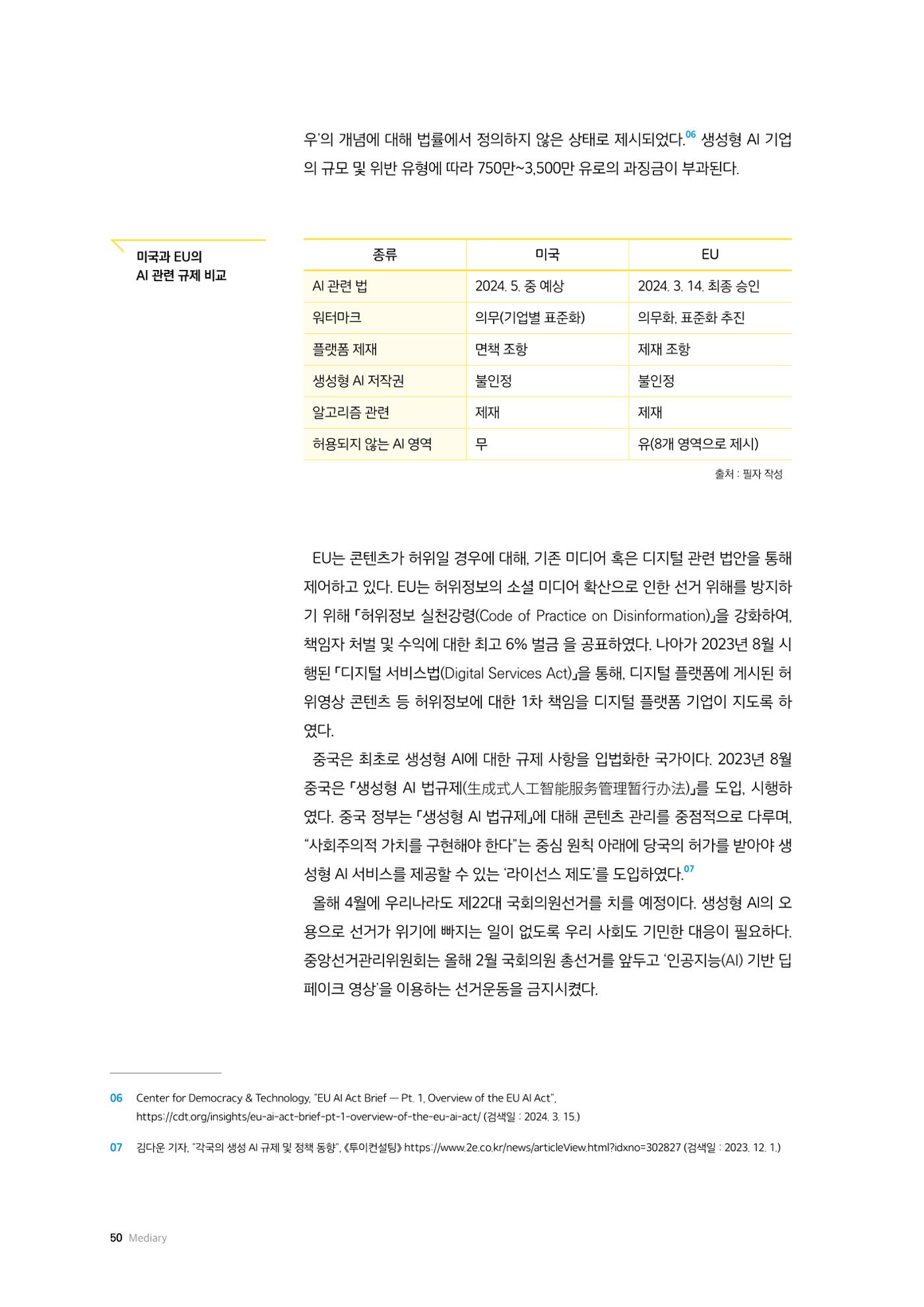 우'의 개념에 대해 법률에서 정의하지 않은 상태로 제시되었다.$^{06}$ 생성형 AI 기업의 규모 및 위반 유형에 따라 750만~3,500만 유로의 과징금이 부과된다.

미국과 EU의
AI 관련 규제 비교

| 종류 | 미국 | EU |
|---|---|---|
| AI 관련 법 | 2024. 5. 중 예상 | 2024. 3. 14. 최종 승인 |
| 워터마크 | 의무(기업별 표준화) | 의무화, 표준화 추진 |
| 플랫폼 제재 | 면책 조항 | 제재 조항 |
| 생성형 AI 저작권 | 불인정 | 불인정 |
| 알고리즘 관련 | 제재 | 제재 |
| 허용되지 않는 AI 영역 | 무 | 유(8개 영역으로 제시) |

출처 : 필자 작성

EU는 콘텐츠가 허위일 경우에 대해, 기존 미디어 혹은 디지털 관련 법안을 통해 제어하고 있다. EU는 허위정보의 소셜 미디어 확산으로 인한 선거 위해를 방지하기 위해 「허위정보 실천강령(Code of Practice on Disinformation)」을 강화하여, 책임자 처벌 및 수익에 대한 최고 6% 벌금 을 공표하였다. 나아가 2023년 8월 시행된 「디지털 서비스법(Digital Services Act)」을 통해, 디지털 플랫폼에 게시된 허위영상 콘텐츠 등 허위정보에 대한 1차 책임을 디지털 플랫폼 기업이 지도록 하였다.

중국은 최초로 생성형 AI에 대한 규제 사항을 입법화한 국가이다. 2023년 8월 중국은 「생성형 AI 법규제(生成式人工智能服务管理暂行办法)」를 도입, 시행하였다. 중국 정부는 「생성형 AI 법규제」에 대해 콘텐츠 관리를 중점적으로 다루며, "사회주의적 가치를 구현해야 한다"는 중심 원칙 아래에 당국의 허가를 받아야 생성형 AI 서비스를 제공할 수 있는 '라이선스 제도'를 도입하였다.$^{07}$

올해 4월에 우리나라도 제22대 국회의원선거를 치를 예정이다. 생성형 AI의 오용으로 선거가 위기에 빠지는 일이 없도록 우리 사회도 기민한 대응이 필요하다. 중앙선거관리위원회는 올해 2월 국회의원 총선거를 앞두고 '인공지능(AI) 기반 딥페이크 영상'을 이용하는 선거운동을 금지시켰다.

06 Center for Democracy & Technology, "EU AI Act Brief — Pt. 1, Overview of the EU AI Act", https://cdt.org/insights/eu-ai-act-brief-pt-1-overview-of-the-eu-ai-act/ (검색일 : 2024. 3. 15.)

07 김다운 기자, "각국의 생성 AI 규제 및 정책 동향", 《투이컨설팅》 https://www.2e.co.kr/news/articleView.html?idxno=302827 (검색일 : 2023. 12. 1.)

50 Mediary